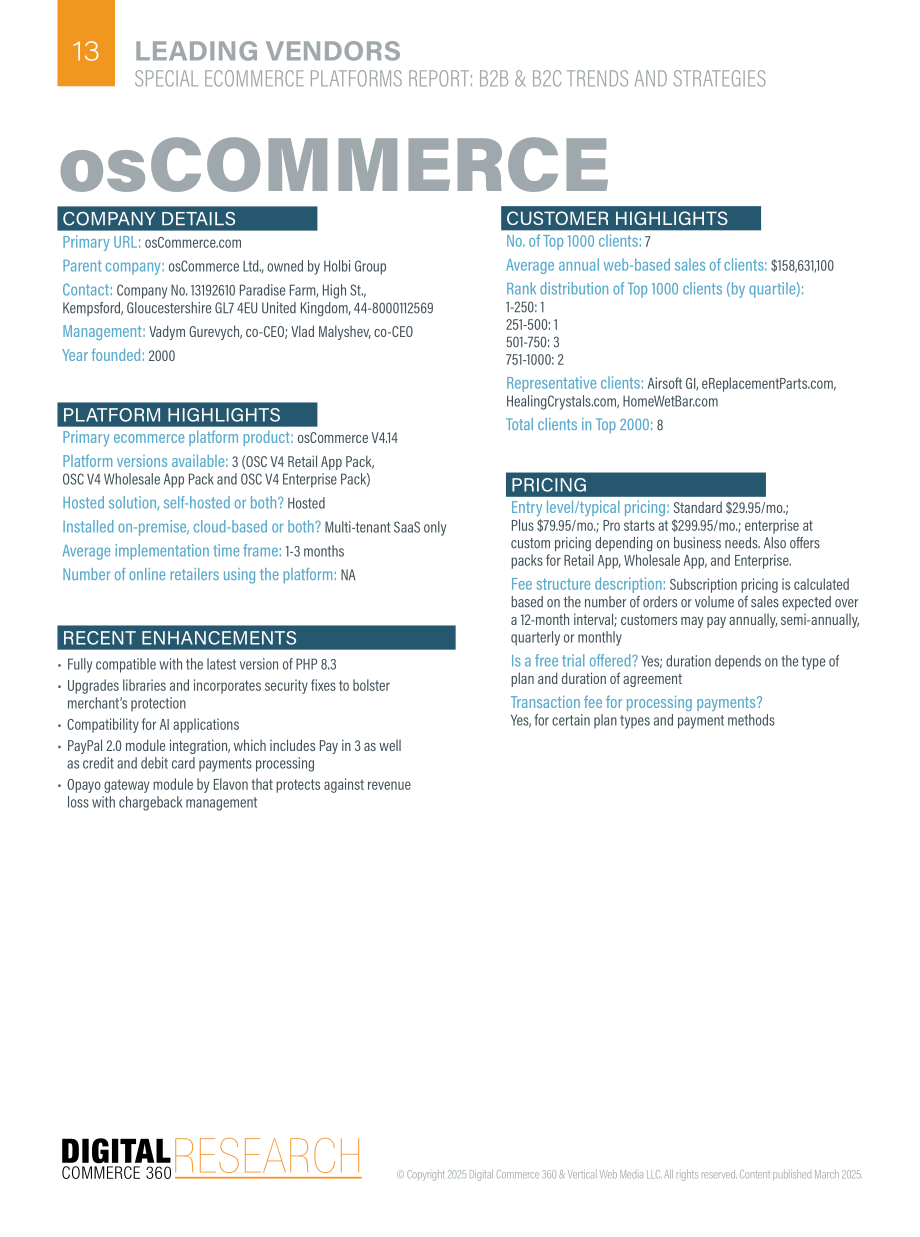 13 LEADING VENDORS
SPECIAL ECOMMERCE PLATFORMS REPORT: B2B & B2C TRENDS AND STRATEGIES

osCOMMERCE

COMPANY DETAILS

Primary URL: osCommerce.com

Parent company: osCommerce Ltd., owned by Holbi Group

Contact: Company No. 13192610 Paradise Farm, High St., Kempsford, Gloucestershire GL7 4EU United Kingdom, 44-8000112569

Management: Vadym Gurevych, co-CEO; Vlad Malyshev, co-CEO

Year founded: 2000

PLATFORM HIGHLIGHTS

Primary ecommerce platform product: osCommerce V4.14

Platform versions available: 3 (OSC V4 Retail App Pack, OSC V4 Wholesale App Pack and OSC V4 Enterprise Pack)

Hosted solution, self-hosted or both? Hosted

Installed on-premise, cloud-based or both? Multi-tenant SaaS only

Average implementation time frame: 1-3 months

Number of online retailers using the platform: NA

RECENT ENHANCEMENTS

• Fully compatible with the latest version of PHP 8.3
• Upgrades libraries and incorporates security fixes to bolster merchant's protection
• Compatibility for AI applications
• PayPal 2.0 module integration, which includes Pay in 3 as well as credit and debit card payments processing
• Opayo gateway module by Elavon that protects against revenue loss with chargeback management

CUSTOMER HIGHLIGHTS

No. of Top 1000 clients: 7

Average annual web-based sales of clients: $158,631,100

Rank distribution of Top 1000 clients (by quartile):
1-250: 1
251-500: 1
501-750: 3
751-1000: 2

Representative clients: Airsoft GI, eReplacementParts.com, HealingCrystals.com, HomeWetBar.com

Total clients in Top 2000: 8

PRICING

Entry level/typical pricing: Standard $29.95/mo.; Plus $79.95/mo.; Pro starts at $299.95/mo.; enterprise at custom pricing depending on business needs. Also offers packs for Retail App, Wholesale App, and Enterprise.

Fee structure description: Subscription pricing is calculated based on the number of orders or volume of sales expected over a 12-month interval; customers may pay annually, semi-annually, quarterly or monthly

Is a free trial offered? Yes; duration depends on the type of plan and duration of agreement

Transaction fee for processing payments?
Yes, for certain plan types and payment methods

DIGITAL COMMERCE 360 RESEARCH

© Copyright 2025 Digital Commerce 360 & Vertical Web Media LLC. All rights reserved. Content published March 2025.